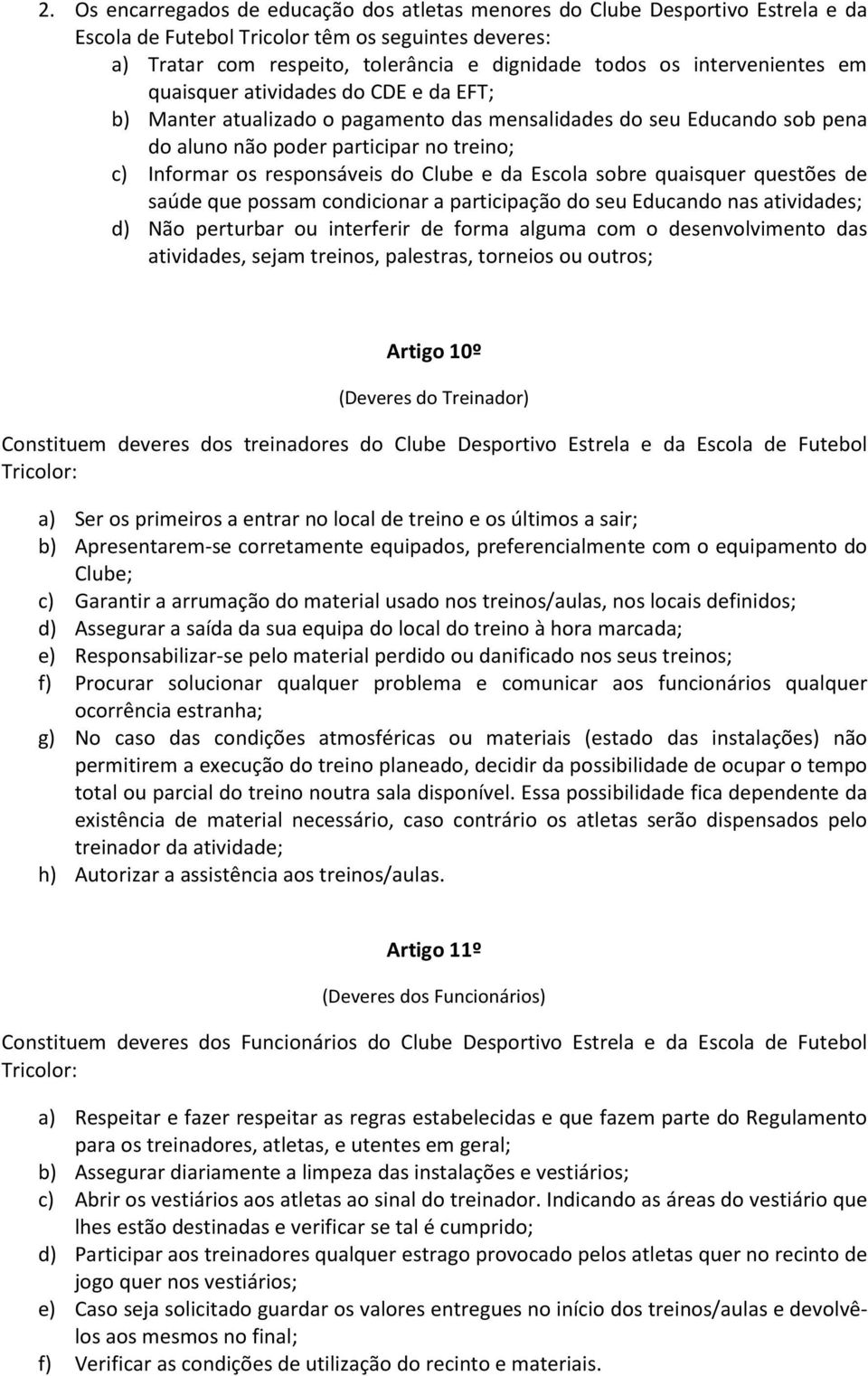 2. Os encarregados de educação dos atletas menores do Clube Desportivo Estrela e da Escola de Futebol Tricolor têm os seguintes deveres:

a) Tratar com respeito, tolerância e dignidade todos os intervenientes em quaisquer atividades do CDE e da EFT;
b) Manter atualizado o pagamento das mensalidades do seu Educando sob pena do aluno não poder participar no treino;
c) Informar os responsáveis do Clube e da Escola sobre quaisquer questões de saúde que possam condicionar a participação do seu Educando nas atividades;
d) Não perturbar ou interferir de forma alguma com o desenvolvimento das atividades, sejam treinos, palestras, torneios ou outros;

Artigo 10º

(Deveres do Treinador)

Constituem deveres dos treinadores do Clube Desportivo Estrela e da Escola de Futebol Tricolor:

a) Ser os primeiros a entrar no local de treino e os últimos a sair;
b) Apresentarem-se corretamente equipados, preferencialmente com o equipamento do Clube;
c) Garantir a arrumação do material usado nos treinos/aulas, nos locais definidos;
d) Assegurar a saída da sua equipa do local do treino à hora marcada;
e) Responsabilizar-se pelo material perdido ou danificado nos seus treinos;
f) Procurar solucionar qualquer problema e comunicar aos funcionários qualquer ocorrência estranha;
g) No caso das condições atmosféricas ou materiais (estado das instalações) não permitirem a execução do treino planeado, decidir da possibilidade de ocupar o tempo total ou parcial do treino noutra sala disponível. Essa possibilidade fica dependente da existência de material necessário, caso contrário os atletas serão dispensados pelo treinador da atividade;
h) Autorizar a assistência aos treinos/aulas.

Artigo 11º

(Deveres dos Funcionários)

Constituem deveres dos Funcionários do Clube Desportivo Estrela e da Escola de Futebol Tricolor:

a) Respeitar e fazer respeitar as regras estabelecidas e que fazem parte do Regulamento para os treinadores, atletas, e utentes em geral;
b) Assegurar diariamente a limpeza das instalações e vestiários;
c) Abrir os vestiários aos atletas ao sinal do treinador. Indicando as áreas do vestiário que lhes estão destinadas e verificar se tal é cumprido;
d) Participar aos treinadores qualquer estrago provocado pelos atletas quer no recinto de jogo quer nos vestiários;
e) Caso seja solicitado guardar os valores entregues no início dos treinos/aulas e devolvê-los aos mesmos no final;
f) Verificar as condições de utilização do recinto e materiais.